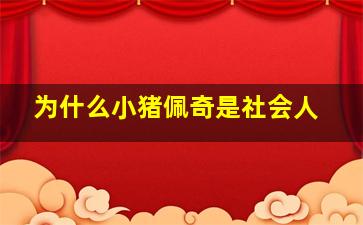 为什么小猪佩奇是社会人